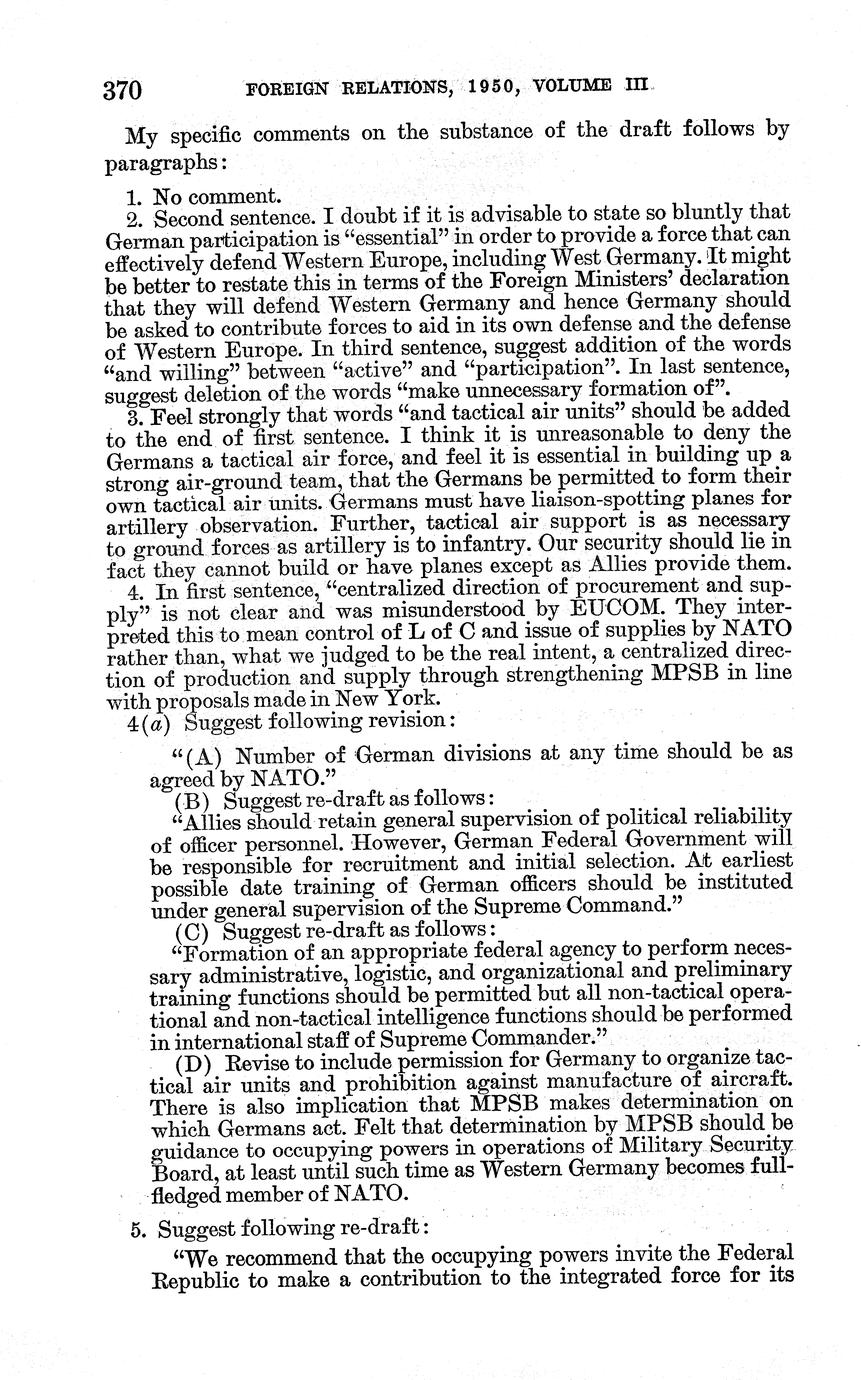 370 FOREIGN RELATIONS, 1950, VOLUME III

My specific comments on the substance of the draft follows by paragraphs:

1. No comment.

2. Second sentence. I doubt if it is advisable to state so bluntly that German participation is "essential" in order to provide a force that can effectively defend Western Europe, including West Germany. It might be better to restate this in terms of the Foreign Ministers' declaration that they will defend Western Germany and hence Germany should be asked to contribute forces to aid in its own defense and the defense of Western Europe. In third sentence, suggest addition of the words "and willing" between "active" and "participation". In last sentence, suggest deletion of the words "make unnecessary formation of".

3. Feel strongly that words "and tactical air units" should be added to the end of first sentence. I think it is unreasonable to deny the Germans a tactical air force, and feel it is essential in building up a strong air-ground team, that the Germans be permitted to form their own tactical air units. Germans must have liaison-spotting planes for artillery observation. Further, tactical air support is as necessary to ground forces as artillery is to infantry. Our security should lie in fact they cannot build or have planes except as Allies provide them.

4. In first sentence, "centralized direction of procurement and supply" is not clear and was misunderstood by EUCOM. They interpreted this to mean control of L of C and issue of supplies by NATO rather than, what we judged to be the real intent, a centralized direction of production and supply through strengthening MPSB in line with proposals made in New York.

4(a) Suggest following revision:

"(A) Number of German divisions at any time should be as agreed by NATO."

(B) Suggest re-draft as follows:

"Allies should retain general supervision of political reliability of officer personnel. However, German Federal Government will be responsible for recruitment and initial selection. At earliest possible date training of German officers should be instituted under general supervision of the Supreme Command."

(C) Suggest re-draft as follows:

"Formation of an appropriate federal agency to perform necessary administrative, logistic, and organizational and preliminary training functions should be permitted but all non-tactical operational and non-tactical intelligence functions should be performed in international staff of Supreme Commander."

(D) Revise to include permission for Germany to organize tactical air units and prohibition against manufacture of aircraft. There is also implication that MPSB makes determination on which Germans act. Felt that determination by MPSB should be guidance to occupying powers in operations of Military Security Board, at least until such time as Western Germany becomes full-fledged member of NATO.

5. Suggest following re-draft:

"We recommend that the occupying powers invite the Federal Republic to make a contribution to the integrated force for its